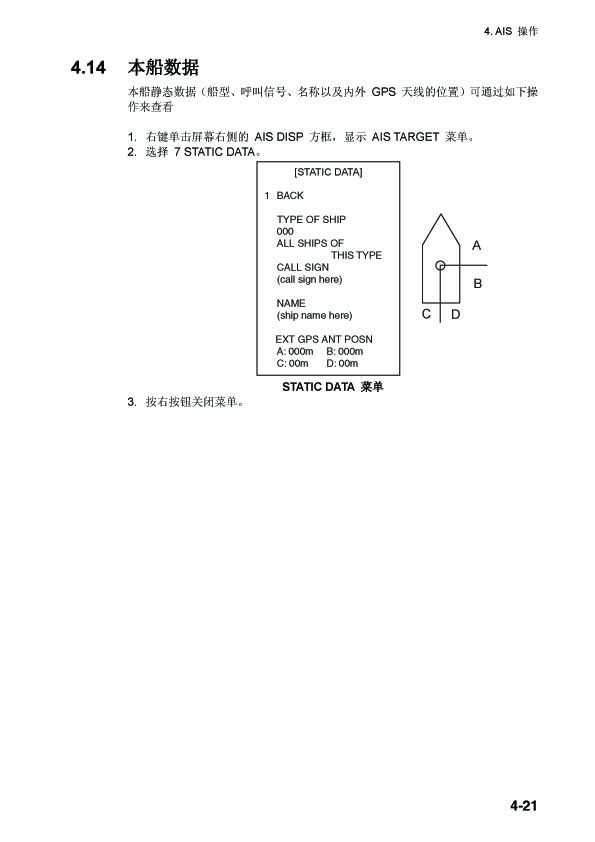 4. AIS 操作

4.14 本船数据

本船静态数据（船型、呼叫信号、名称以及内外 GPS 天线的位置）可通过如下操作来查看

1. 右键单击屏幕右侧的 AIS DISP 方框，显示 AIS TARGET 菜单。
2. 选择 7 STATIC DATA。

[STATIC DATA]

1 BACK

TYPE OF SHIP
000
ALL SHIPS OF
THIS TYPE
CALL SIGN
(call sign here)

NAME
(ship name here)

EXT GPS ANT POSN
A: 000m B: 000m
C: 00m D: 00m

A
B
C D

STATIC DATA 菜单

3. 按右按钮关闭菜单。

4-21